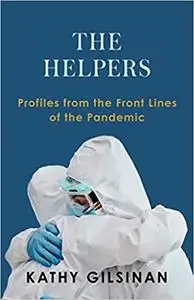 THE HELPERS

Profiles from the Front Lines of the Pandemic

KATHY GILSINAN